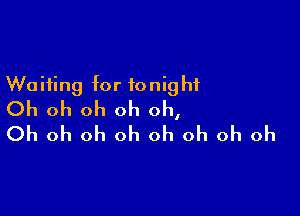 Waiting for tonight
Oh oh oh oh oh,
Oh oh oh oh oh oh oh oh